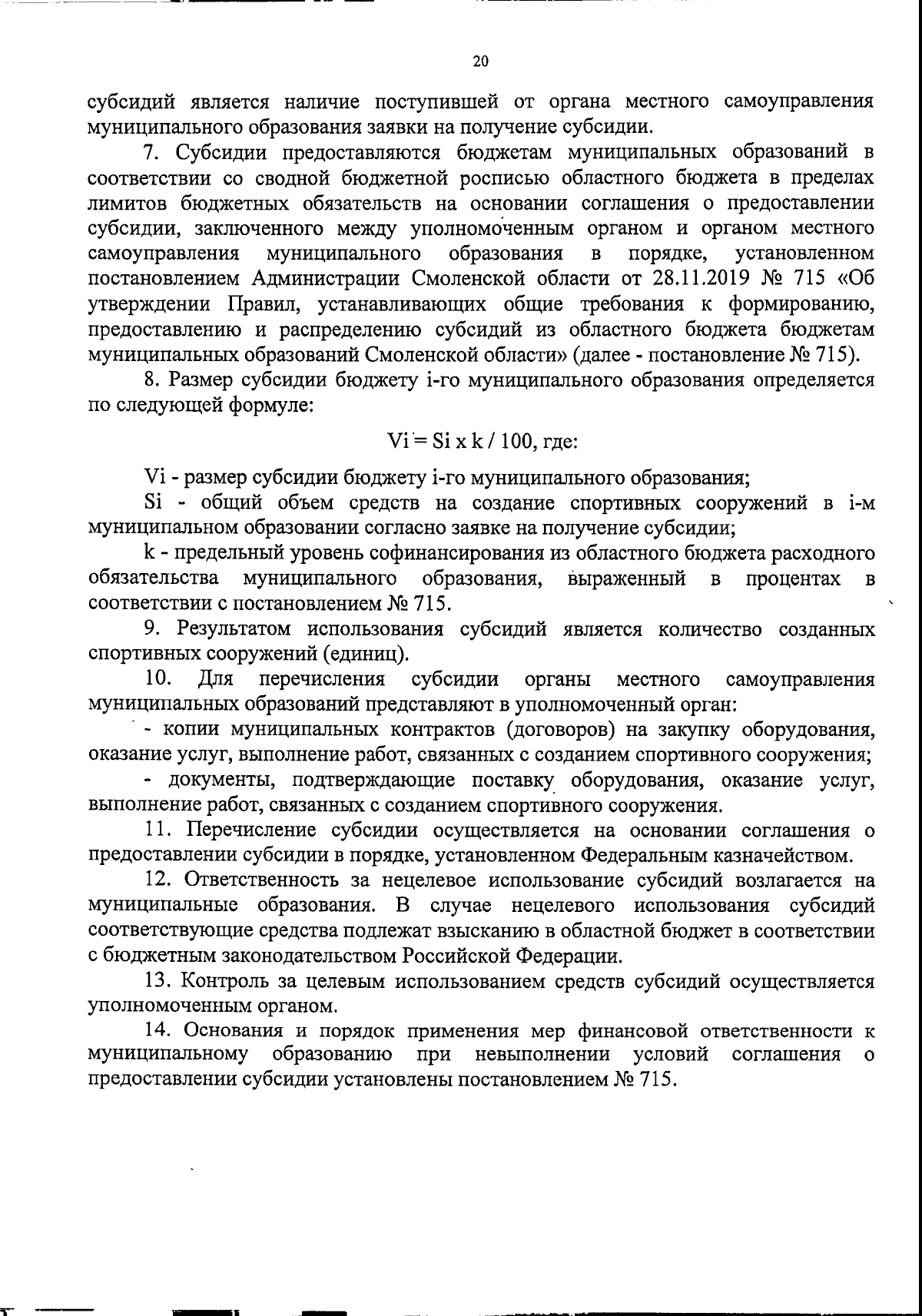 20

субсидий является наличие поступившей от органа местного самоуправления муниципального образования заявки на получение субсидии.

7. Субсидии предоставляются бюджетам муниципальных образований в соответствии со сводной бюджетной росписью областного бюджета в пределах лимитов бюджетных обязательств на основании соглашения о предоставлении субсидии, заключенного между уполномоченным органом и органом местного самоуправления муниципального образования в порядке, установленном постановлением Администрации Смоленской области от 28.11.2019 № 715 «Об утверждении Правил, устанавливающих общие требования к формированию, предоставлению и распределению субсидий из областного бюджета бюджетам муниципальных образований Смоленской области» (далее - постановление № 715).

8. Размер субсидии бюджету i-го муниципального образования определяется по следующей формуле:

Vi = Si x k / 100, где:

Vi - размер субсидии бюджету i-го муниципального образования;

Si - общий объем средств на создание спортивных сооружений в i-м муниципальном образовании согласно заявке на получение субсидии;

k - предельный уровень софинансирования из областного бюджета расходного обязательства муниципального образования, выраженный в процентах в соответствии с постановлением № 715.

9. Результатом использования субсидий является количество созданных спортивных сооружений (единиц).

10. Для перечисления субсидии органы местного самоуправления муниципальных образований представляют в уполномоченный орган:

- копии муниципальных контрактов (договоров) на закупку оборудования, оказание услуг, выполнение работ, связанных с созданием спортивного сооружения;

- документы, подтверждающие поставку оборудования, оказание услуг, выполнение работ, связанных с созданием спортивного сооружения.

11. Перечисление субсидии осуществляется на основании соглашения о предоставлении субсидии в порядке, установленном Федеральным казначейством.

12. Ответственность за нецелевое использование субсидий возлагается на муниципальные образования. В случае нецелевого использования субсидий соответствующие средства подлежат взысканию в областной бюджет в соответствии с бюджетным законодательством Российской Федерации.

13. Контроль за целевым использованием средств субсидий осуществляется уполномоченным органом.

14. Основания и порядок применения мер финансовой ответственности к муниципальному образованию при невыполнении условий соглашения о предоставлении субсидии установлены постановлением № 715.